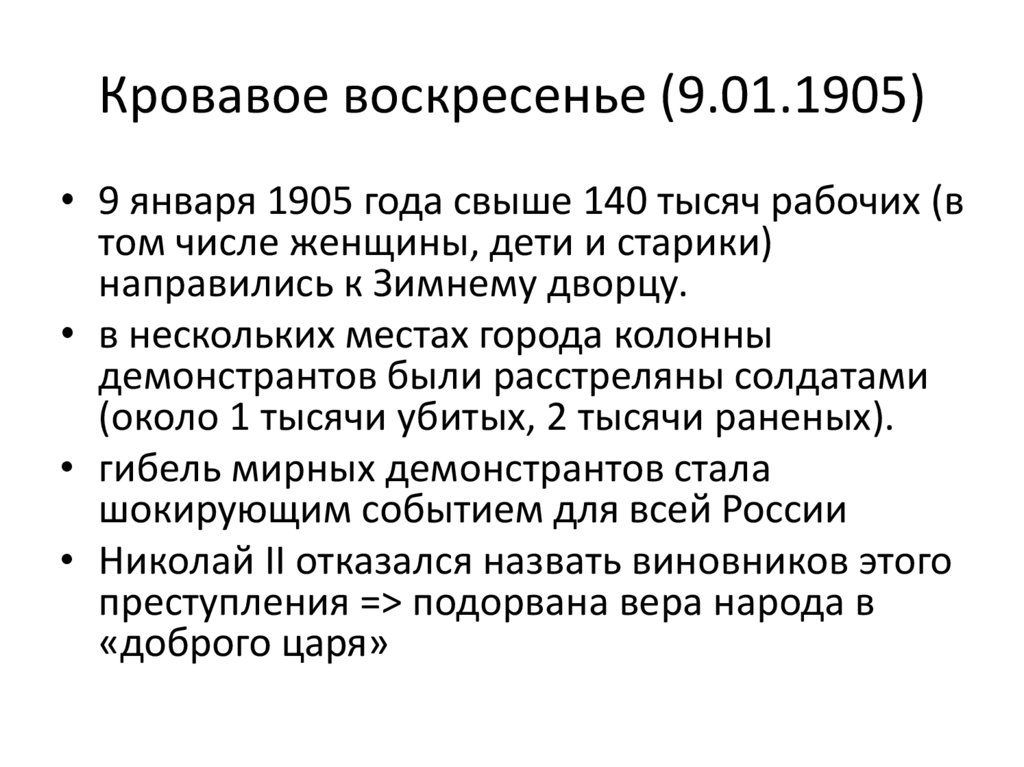 Кровавое воскресенье (9.01.1905)

• 9 января 1905 года свыше 140 тысяч рабочих (в том числе женщины, дети и старики) направились к Зимнему дворцу.
• в нескольких местах города колонны демонстрантов были расстреляны солдатами (около 1 тысячи убитых, 2 тысячи раненых).
• гибель мирных демонстрантов стала шокирующим событием для всей России
• Николай II отказался назвать виновников этого преступления => подорвана вера народа в «доброго царя»